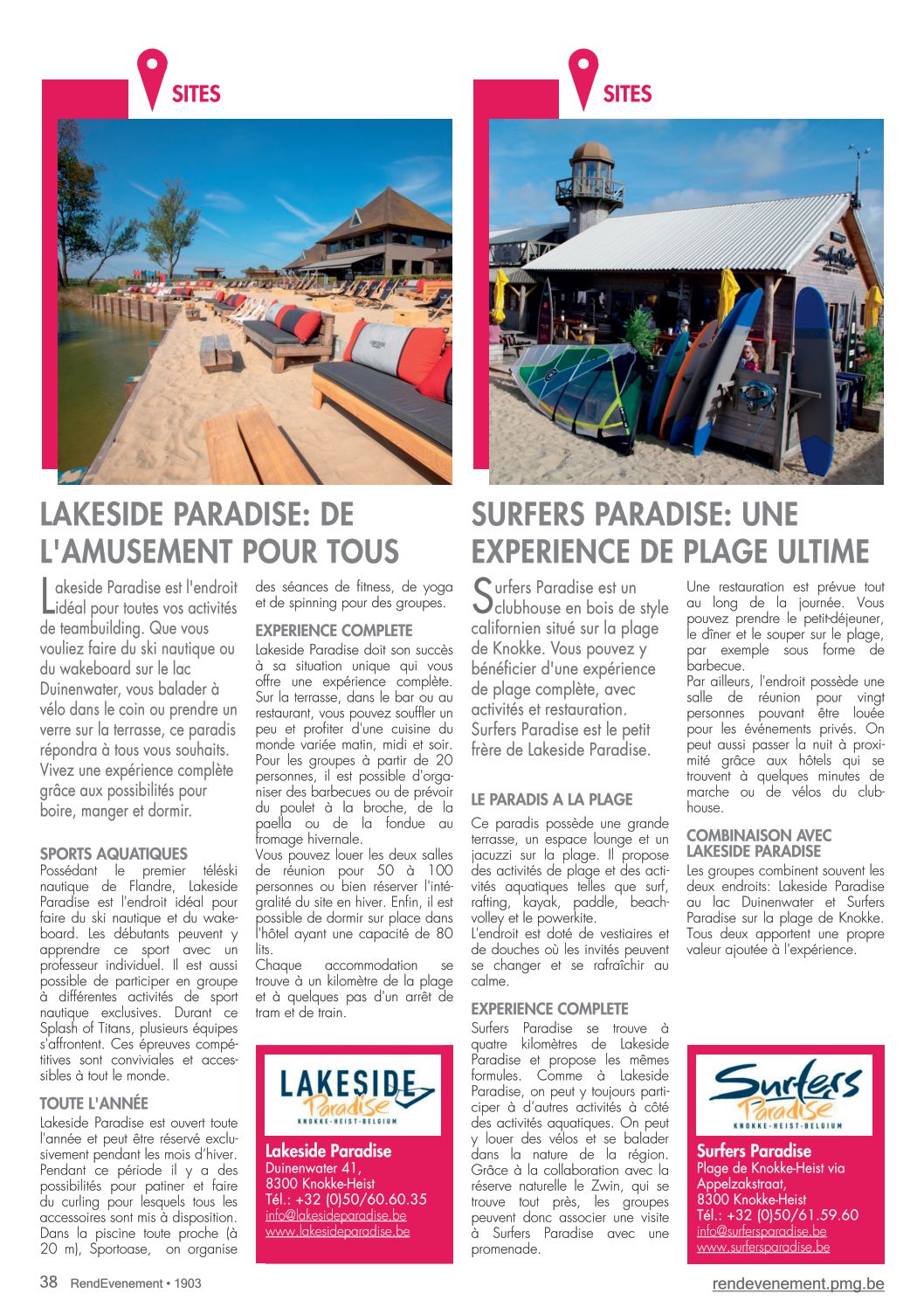 SITES

LAKESIDE PARADISE: DE L'AMUSEMENT POUR TOUS

Lakeside Paradise est l'endroit idéal pour toutes vos activités de teambuilding. Que vous vouliez faire du ski nautique ou du wakeboard sur le lac Duinenwater, vous balader à vélo dans le coin ou prendre un verre sur la terrasse, ce paradis répondra à tous vous souhaits. Vivez une expérience complète grâce aux possibilités pour boire, manger et dormir.

SPORTS AQUATIQUES
Possédant le premier téléski nautique de Flandre, Lakeside Paradise est l'endroit idéal pour faire du ski nautique et du wakeboard. Les débutants peuvent y apprendre ce sport avec un professeur individuel. Il est aussi possible de participer en groupe à différentes activités de sport nautique exclusives. Durant ce Splash of Titans, plusieurs équipes s'affrontent. Ces épreuves compétitives sont conviviales et accessibles à tout le monde.

TOUTE L'ANNÉE
Lakeside Paradise est ouvert toute l'année et peut être réservé exclusivement pendant les mois d'hiver. Pendant ce période il y a des possibilités pour patiner et faire du curling pour lesquels tous les accessoires sont mis à disposition. Dans la piscine toute proche (à 20 m), Sportoase, on organise des séances de fitness, de yoga et de spinning pour des groupes.

EXPERIENCE COMPLETE
Lakeside Paradise doit son succès à sa situation unique qui vous offre une expérience complète. Sur la terrasse, dans le bar ou au restaurant, vous pouvez souffler un peu et profiter d'une cuisine du monde variée matin, midi et soir. Pour les groupes à partir de 20 personnes, il est possible d'organiser des barbecues ou de prévoir du poulet à la broche, de la paella ou de la fondue au fromage hivernale.
Vous pouvez louer les deux salles de réunion pour 50 à 100 personnes ou bien réserver l'intégralité du site en hiver. Enfin, il est possible de dormir sur place dans l'hôtel ayant une capacité de 80 lits.
Chaque accommodation se trouve à un kilomètre de la plage et à quelques pas d'un arrêt de tram et de train.

LAKESIDE Paradise KNOKKE-HEIST-BELGIUM
Lakeside Paradise
Duinenwater 41,
8300 Knokke-Heist
Tél.: +32 (0)50/60.60.35
info@lakesideparadise.be
www.lakesideparadise.be

SITES

SURFERS PARADISE: UNE EXPERIENCE DE PLAGE ULTIME

Surfers Paradise est un clubhouse en bois de style californien situé sur la plage de Knokke. Vous pouvez y bénéficier d'une expérience de plage complète, avec activités et restauration. Surfers Paradise est le petit frère de Lakeside Paradise.

LE PARADIS A LA PLAGE
Ce paradis possède une grande terrasse, un espace lounge et un jacuzzi sur la plage. Il propose des activités de plage et des activités aquatiques telles que surf, rafting, kayak, paddle, beachvolley et le powerkite.
L'endroit est doté de vestiaires et de douches où les invités peuvent se changer et se rafraîchir au calme.

EXPERIENCE COMPLETE
Surfers Paradise se trouve à quatre kilomètres de Lakeside Paradise et propose les mêmes formules. Comme à Lakeside Paradise, on peut y toujours participer à d'autres activités à côté des activités aquatiques. On peut y louer des vélos et se balader dans la nature de la région. Grâce à la collaboration avec la réserve naturelle le Zwin, qui se trouve tout près, les groupes peuvent donc associer une visite à Surfers Paradise avec une promenade.

Une restauration est prévue tout au long de la journée. Vous pouvez prendre le petit-déjeuner, le dîner et le souper sur le plage, par exemple sous forme de barbecue.
Par ailleurs, l'endroit possède une salle de réunion pour vingt personnes pouvant être louée pour les événements privés. On peut aussi passer la nuit à proximité grâce aux hôtels qui se trouvent à quelques minutes de marche ou de vélos du clubhouse.

COMBINAISON AVEC LAKESIDE PARADISE
Les groupes combinent souvent les deux endroits: Lakeside Paradise au lac Duinenwater et Surfers Paradise sur la plage de Knokke. Tous deux apportent une propre valeur ajoutée à l'expérience.

Surfers Paradise KNOKKE-HEIST-BELGIUM
Surfers Paradise
Plage de Knokke-Heist via Appelzakstraat,
8300 Knokke-Heist
Tél.: +32 (0)50/61.59.60
info@surfersparadise.be
www.surfersparadise.be

38 RendEvenement • 1903
rendevenement.pmg.be